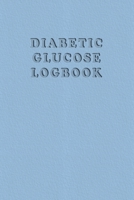 DIABETIC
GLUCOSE
LOGBOOK